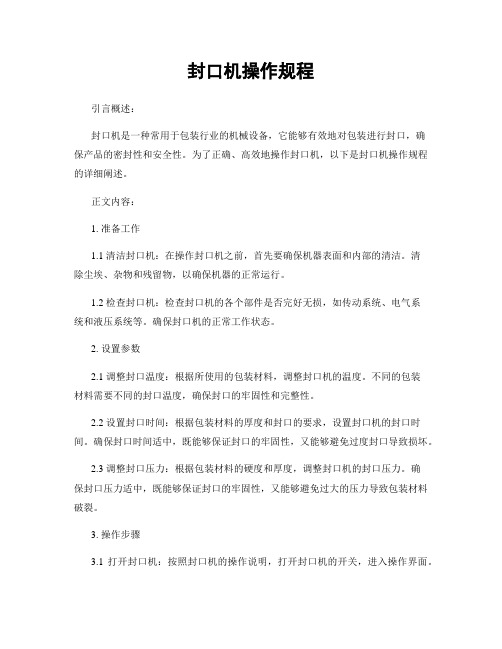 封口机操作规程

引言概述：

封口机是一种常用于包装行业的机械设备，它能够有效地对包装进行封口，确保产品的密封性和安全性。为了正确、高效地操作封口机，以下是封口机操作规程的详细阐述。

正文内容：

1. 准备工作

1.1 清洁封口机：在操作封口机之前，首先要确保机器表面和内部的清洁。清除尘埃、杂物和残留物，以确保机器的正常运行。

1.2 检查封口机：检查封口机的各个部件是否完好无损，如传动系统、电气系统和液压系统等。确保封口机的正常工作状态。

2. 设置参数

2.1 调整封口温度：根据所使用的包装材料，调整封口机的温度。不同的包装材料需要不同的封口温度，确保封口的牢固性和完整性。

2.2 设置封口时间：根据包装材料的厚度和封口的要求，设置封口机的封口时间。确保封口时间适中，既能够保证封口的牢固性，又能够避免过度封口导致损坏。

2.3 调整封口压力：根据包装材料的硬度和厚度，调整封口机的封口压力。确保封口压力适中，既能够保证封口的牢固性，又能够避免过大的压力导致包装材料破裂。

3. 操作步骤

3.1 打开封口机：按照封口机的操作说明，打开封口机的开关，进入操作界面。